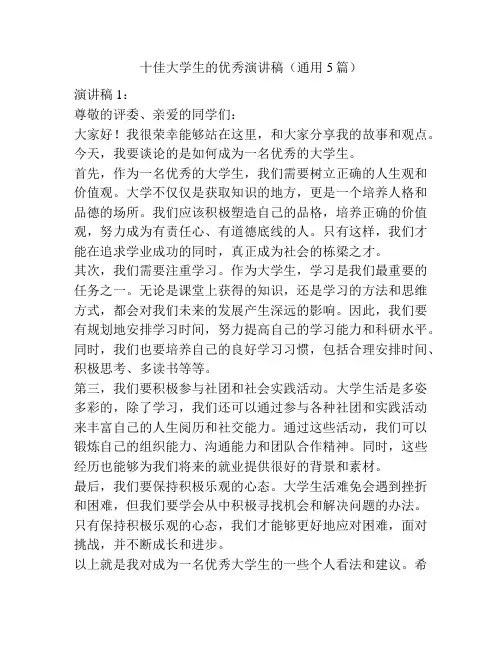 十佳大学生的优秀演讲稿（通用 5 篇）

演讲稿 1：

尊敬的评委、亲爱的同学们：

大家好！我很荣幸能够站在这里，和大家分享我的故事和观点。今天，我要谈论的是如何成为一名优秀的大学生。

首先，作为一名优秀的大学生，我们需要树立正确的人生观和价值观。大学不仅仅是获取知识的地方，更是一个培养人格和品德的场所。我们应该积极塑造自己的品格，培养正确的价值观，努力成为有责任心、有道德底线的人。只有这样，我们才能在追求学业成功的同时，真正成为社会的栋梁之才。

其次，我们需要注重学习。作为大学生，学习是我们最重要的任务之一。无论是课堂上获得的知识，还是学习的方法和思维方式，都会对我们未来的发展产生深远的影响。因此，我们要有规划地安排学习时间，努力提高自己的学习能力和科研水平。同时，我们也要培养自己的良好学习习惯，包括合理安排时间、积极思考、多读书等等。

第三，我们要积极参与社团和社会实践活动。大学生活是多姿多彩的，除了学习，我们还可以通过参与各种社团和实践活动来丰富自己的人生阅历和社交能力。通过这些活动，我们可以锻炼自己的组织能力、沟通能力和团队合作精神。同时，这些经历也能够为我们将来的就业提供很好的背景和素材。

最后，我们要保持积极乐观的心态。大学生活难免会遇到挫折和困难，但我们要学会从中积极寻找机会和解决问题的办法。只有保持积极乐观的心态，我们才能够更好地应对困难，面对挑战，并不断成长和进步。

以上就是我对成为一名优秀大学生的一些个人看法和建议。希